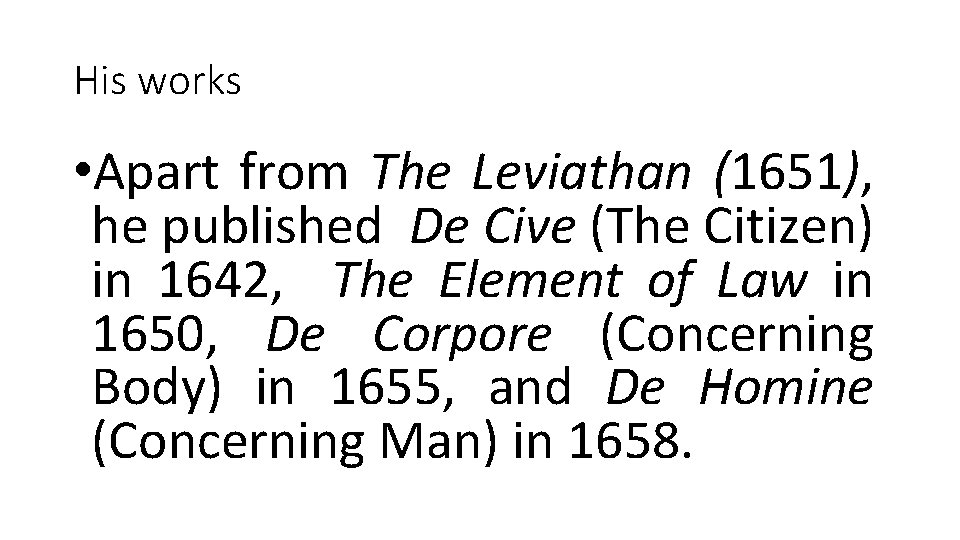 His works

• Apart from The Leviathan (1651), he published De Cive (The Citizen) in 1642, The Element of Law in 1650, De Corpore (Concerning Body) in 1655, and De Homine (Concerning Man) in 1658.